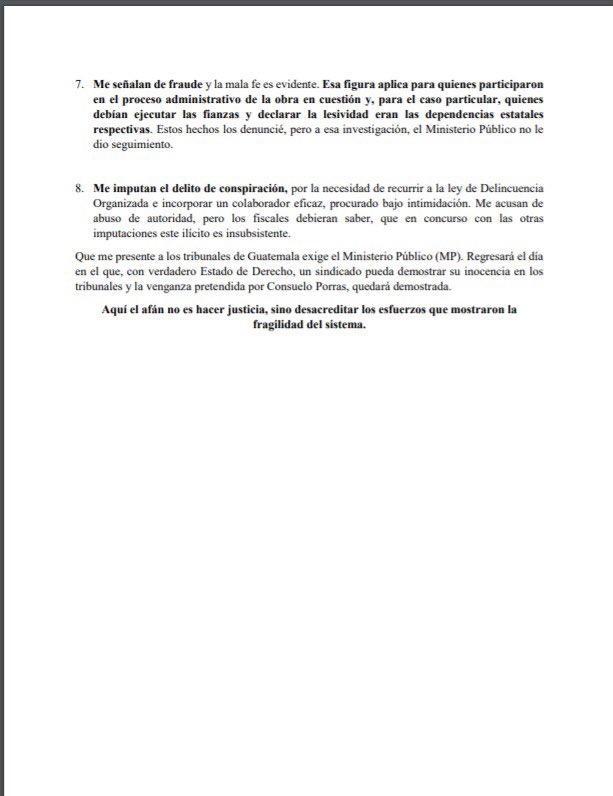 7. Me señalan de fraude y la mala fe es evidente. Esa figura aplica para quienes participaron en el proceso administrativo de la obra en cuestión y, para el caso particular, quienes debían ejecutar las fianzas y declarar la lesividad eran las dependencias estatales respectivas. Estos hechos los denuncié, pero a esa investigación, el Ministerio Público no le dio seguimiento.

8. Me imputan el delito de conspiración, por la necesidad de recurrir a la ley de Delincuencia Organizada e incorporar un colaborador eficaz, procurado bajo intimidación. Me acusan de abuso de autoridad, pero los fiscales debieran saber, que en concurso con las otras imputaciones este ilícito es insubsistente.

Que me presente a los tribunales de Guatemala exige el Ministerio Público (MP). Regresará el día en el que, con verdadero Estado de Derecho, un sindicado pueda demostrar su inocencia en los tribunales y la venganza pretendida por Consuelo Porras, quedará demostrada.

Aquí el afán no es hacer justicia, sino desacreditar los esfuerzos que mostraron la fragilidad del sistema.